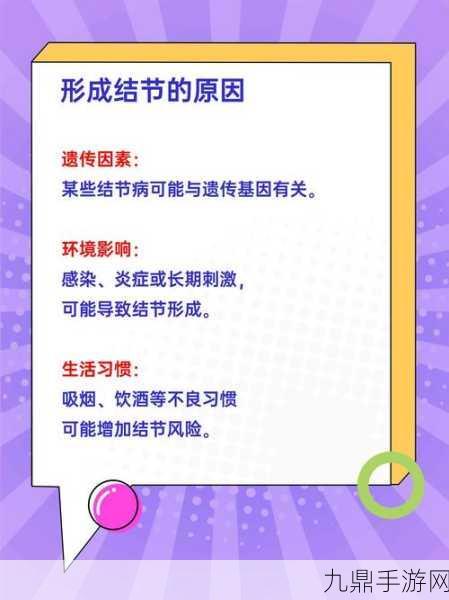 形成结节的原因

遗传因素：
某些结节病可能与遗传基因有关。

环境影响：
感染、炎症或长期刺激，
可能导致结节形成。

生活习惯：
吸烟、饮酒等不良习惯
可能增加结节风险。

九鼎手游网